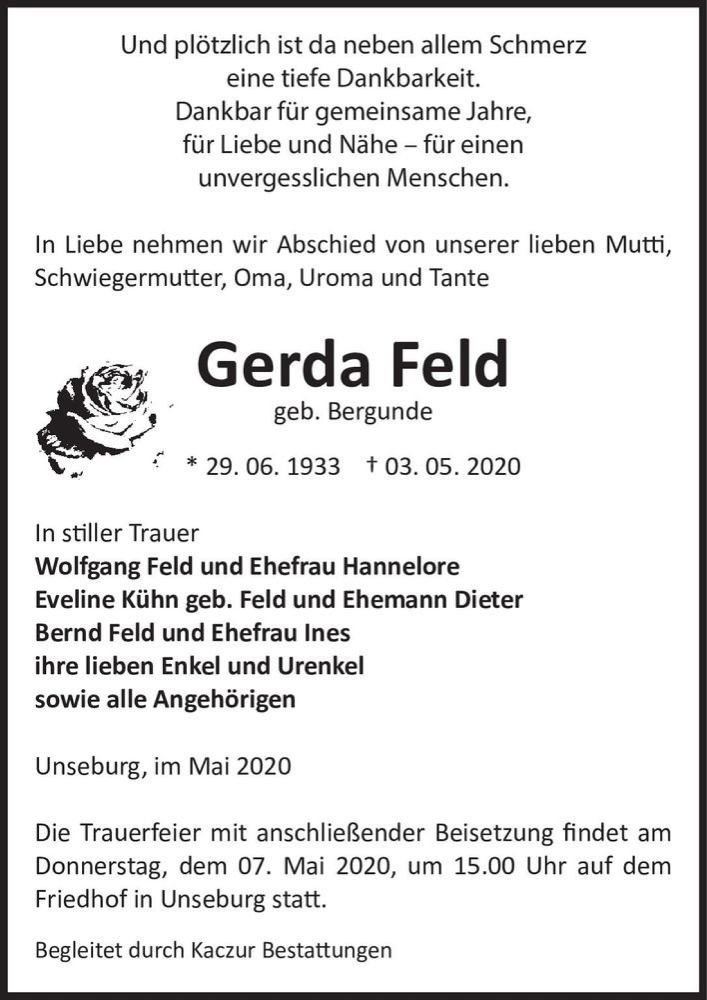 Und plötzlich ist da neben allem Schmerz
eine tiefe Dankbarkeit.
Dankbar für gemeinsame Jahre,
für Liebe und Nähe – für einen
unvergesslichen Menschen.

In Liebe nehmen wir Abschied von unserer lieben Mutti, Schwiegermutter, Oma, Uroma und Tante

Gerda Feld
geb. Bergunde

* 29. 06. 1933 † 03. 05. 2020

In stiller Trauer
Wolfgang Feld und Ehefrau Hannelore
Eveline Kühn geb. Feld und Ehemann Dieter
Bernd Feld und Ehefrau Ines
ihre lieben Enkel und Urenkel
sowie alle Angehörigen

Unseburg, im Mai 2020

Die Trauerfeier mit anschließender Beisetzung findet am Donnerstag, dem 07. Mai 2020, um 15.00 Uhr auf dem Friedhof in Unseburg statt.

Begleitet durch Kaczur Bestattungen